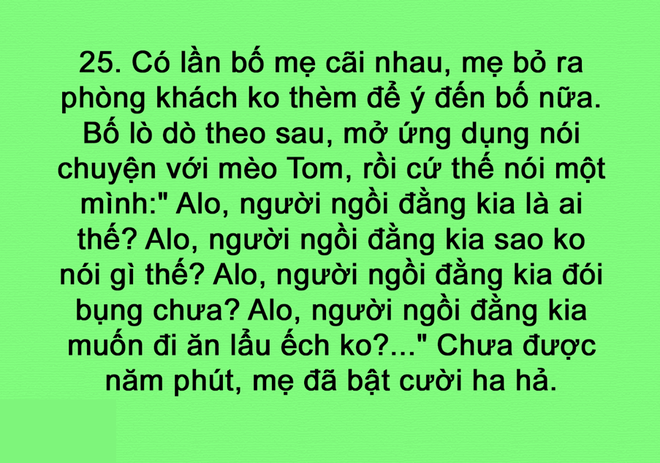 25. Có lần bố mẹ cãi nhau, mẹ bỏ ra phòng khách ko thèm để ý đến bố nữa. Bố lò dò theo sau, mở ứng dụng nói chuyện với mèo Tom, rồi cứ thế nói một mình:" Alo, người ngồi đằng kia là ai thế? Alo, người ngồi đằng kia sao ko nói gì thế? Alo, người ngồi đằng kia đói bụng chưa? Alo, người ngồi đằng kia muốn đi ăn lẩu ếch ko?..." Chưa được năm phút, mẹ đã bật cười ha hả.